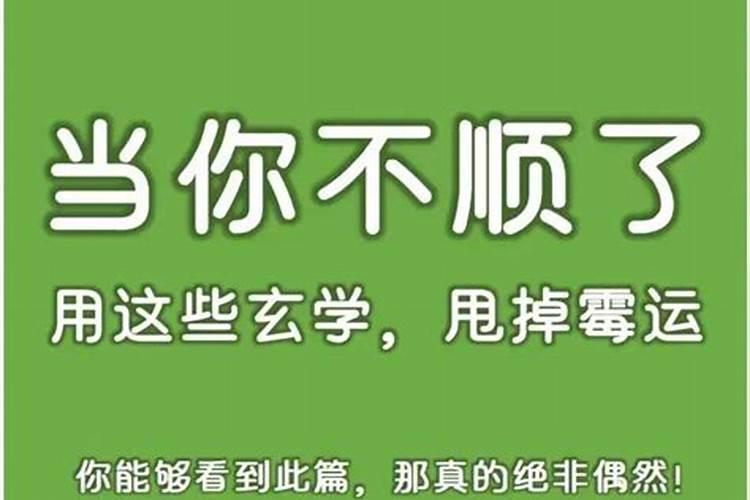 当你不顺了

用这些玄学，甩掉霉运

你能够看到此篇，那真的绝非偶然！